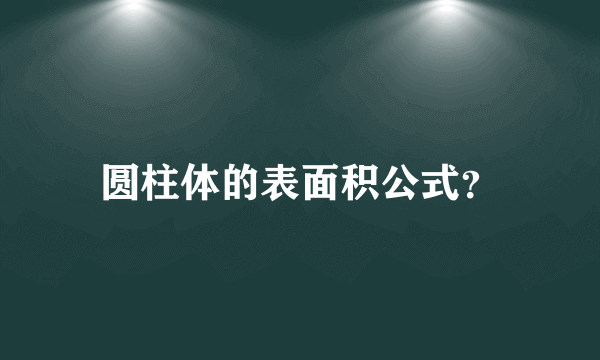 圆柱体的表面积公式?